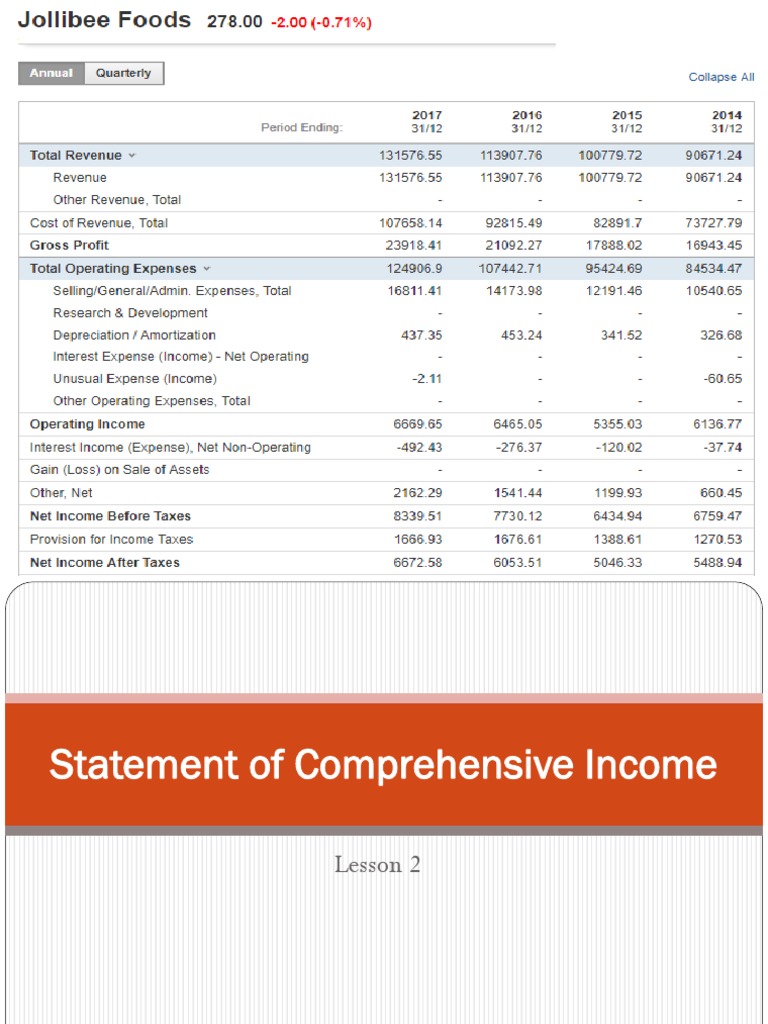 Jollibee Foods 278.00 -2.00 (-0.71%)

Annual Quarterly

Collapse All

| Period Ending: | 2017 31/12 | 2016 31/12 | 2015 31/12 | 2014 31/12 |
|---|---|---|---|---|
| Total Revenue | 131576.55 | 113907.76 | 100779.72 | 90671.24 |
| Revenue | 131576.55 | 113907.76 | 100779.72 | 90671.24 |
| Other Revenue, Total | - | - | - | - |
| Cost of Revenue, Total | 107658.14 | 92815.49 | 82891.7 | 73727.79 |
| Gross Profit | 23918.41 | 21092.27 | 17888.02 | 16943.45 |
| Total Operating Expenses | 124906.9 | 107442.71 | 95424.69 | 84534.47 |
| Selling/General/Admin. Expenses, Total | 16811.41 | 14173.98 | 12191.46 | 10540.65 |
| Research & Development | - | - | - | - |
| Depreciation / Amortization | 437.35 | 453.24 | 341.52 | 326.68 |
| Interest Expense (Income) - Net Operating | - | - | - | - |
| Unusual Expense (Income) | -2.11 | - | - | -60.65 |
| Other Operating Expenses, Total | - | - | - | - |
| Operating Income | 6669.65 | 6465.05 | 5355.03 | 6136.77 |
| Interest Income (Expense), Net Non-Operating | -492.43 | -276.37 | -120.02 | -37.74 |
| Gain (Loss) on Sale of Assets | - | - | - | - |
| Other, Net | 2162.29 | 1541.44 | 1199.93 | 660.45 |
| Net Income Before Taxes | 8339.51 | 7730.12 | 6434.94 | 6759.47 |
| Provision for Income Taxes | 1666.93 | 1676.61 | 1388.61 | 1270.53 |
| Net Income After Taxes | 6672.58 | 6053.51 | 5046.33 | 5488.94 |

Statement of Comprehensive Income

Lesson 2